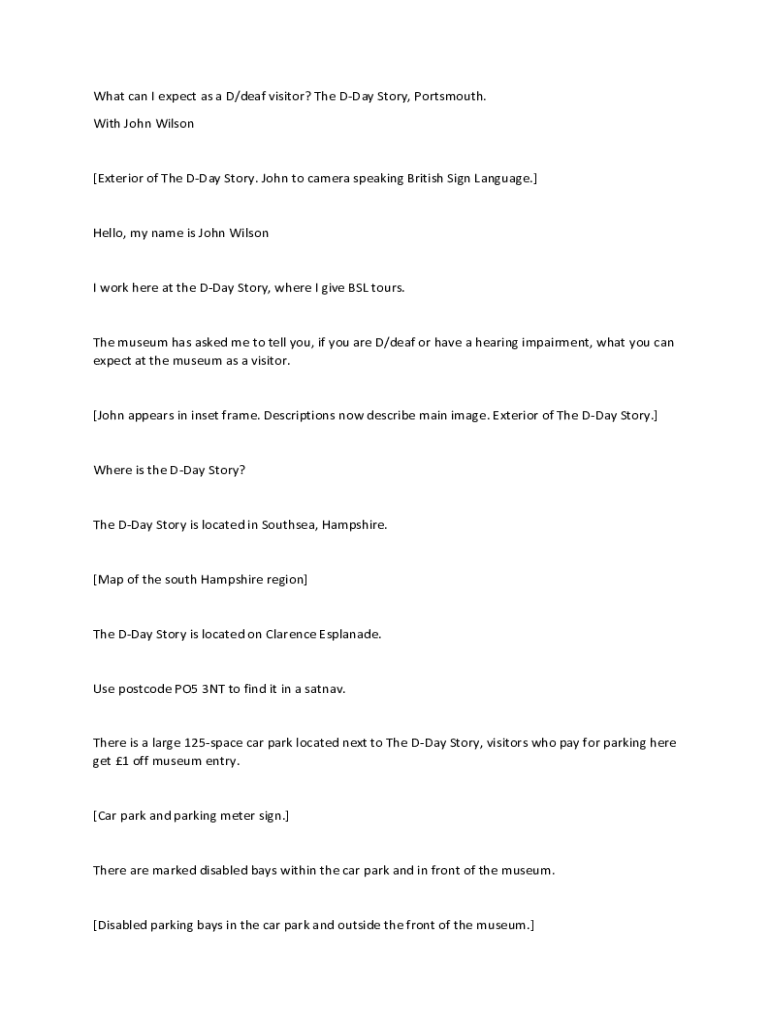 What can I expect as a D/deaf visitor? The D-Day Story, Portsmouth.

With John Wilson

[Exterior of The D-Day Story. John to camera speaking British Sign Language.]

Hello, my name is John Wilson

I work here at the D-Day Story, where I give BSL tours.

The museum has asked me to tell you, if you are D/deaf or have a hearing impairment, what you can expect at the museum as a visitor.

[John appears in inset frame. Descriptions now describe main image. Exterior of The D-Day Story.]

Where is the D-Day Story?

The D-Day Story is located in Southsea, Hampshire.

[Map of the south Hampshire region]

The D-Day Story is located on Clarence Esplanade.

Use postcode PO5 3NT to find it in a satnav.

There is a large 125-space car park located next to The D-Day Story, visitors who pay for parking here get £1 off museum entry.

[Car park and parking meter sign.]

There are marked disabled bays within the car park and in front of the museum.

[Disabled parking bays in the car park and outside the front of the museum.]